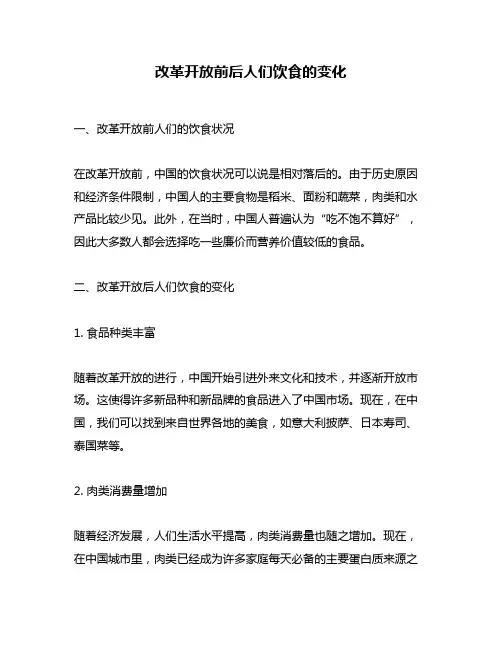 改革开放前后人们饮食的变化

一、改革开放前人们的饮食状况

在改革开放前，中国的饮食状况可以说是相对落后的。由于历史原因和经济条件限制，中国人的主要食物是稻米、面粉和蔬菜，肉类和水产品比较少见。此外，在当时，中国人普遍认为“吃不饱不算好”，因此大多数人都会选择吃一些廉价而营养价值较低的食品。

二、改革开放后人们饮食的变化

1. 食品种类丰富

随着改革开放的进行，中国开始引进外来文化和技术，并逐渐开放市场。这使得许多新品种和新品牌的食品进入了中国市场。现在，在中国，我们可以找到来自世界各地的美食，如意大利披萨、日本寿司、泰国菜等。

2. 肉类消费量增加

随着经济发展，人们生活水平提高，肉类消费量也随之增加。现在，在中国城市里，肉类已经成为许多家庭每天必备的主要蛋白质来源之